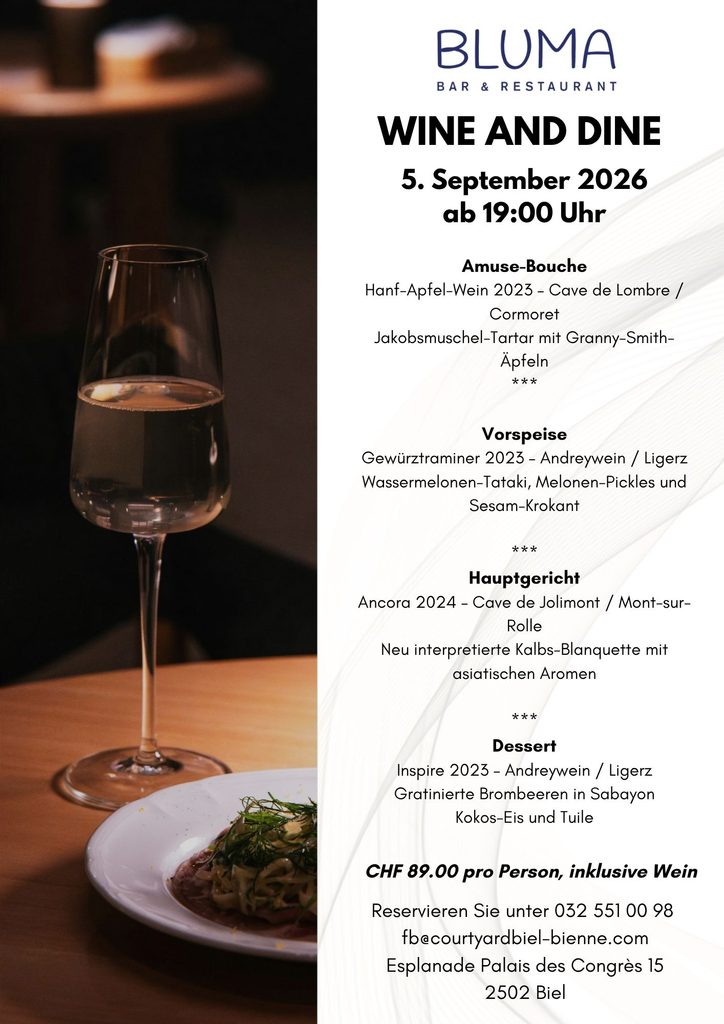 BLUMA
BAR & RESTAURANT

WINE AND DINE

5. September 2026
ab 19:00 Uhr

Amuse-Bouche
Hanf-Apfel-Wein 2023 – Cave de Lombre / Cormoret
Jakobsmuschel-Tartar mit Granny-Smith-Äpfeln
***

Vorspeise
Gewürztraminer 2023 – Andreywein / Ligerz
Wassermelonen-Tataki, Melonen-Pickles und Sesam-Krokant

***
Hauptgericht
Ancora 2024 – Cave de Jolimont / Mont-sur-Rolle
Neu interpretierte Kalbs-Blanquette mit asiatischen Aromen

***
Dessert
Inspire 2023 – Andreywein / Ligerz
Gratinierte Brombeeren in Sabayon
Kokos-Eis und Tuile

CHF 89.00 pro Person, inklusive Wein

Reservieren Sie unter 032 551 00 98
fb@courtyardbiel-bienne.com
Esplanade Palais des Congrès 15
2502 Biel